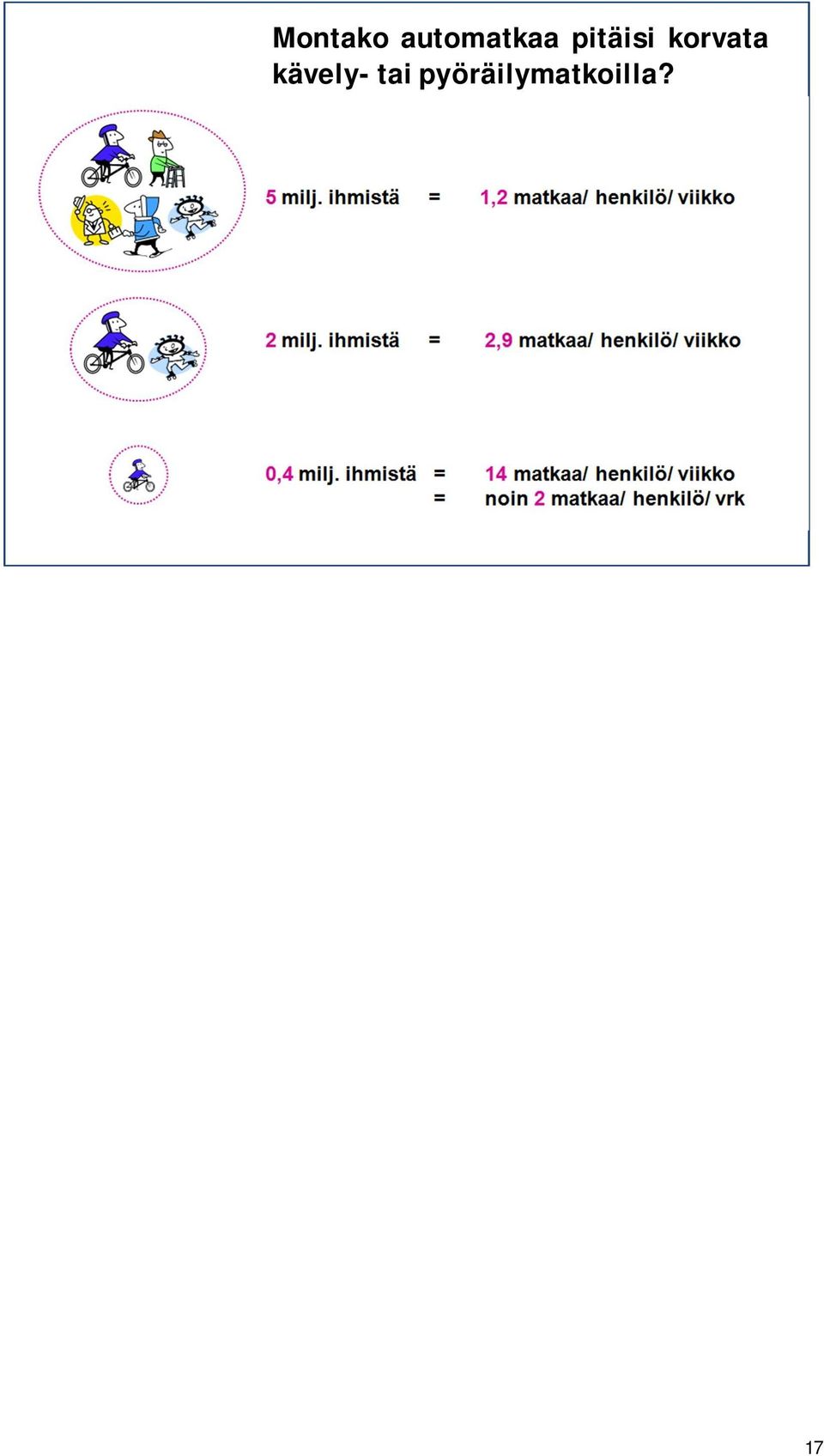 Montako automatkaa pitäisi korvata kävely- tai pyöräilymatkoilla?

5 milj. ihmistä = 1,2 matkaa/ henkilö/ viikko

2 milj. ihmistä = 2,9 matkaa/ henkilö/ viikko

0,4 milj. ihmistä = 14 matkaa/ henkilö/ viikko
= noin 2 matkaa/ henkilö/ vrk

17